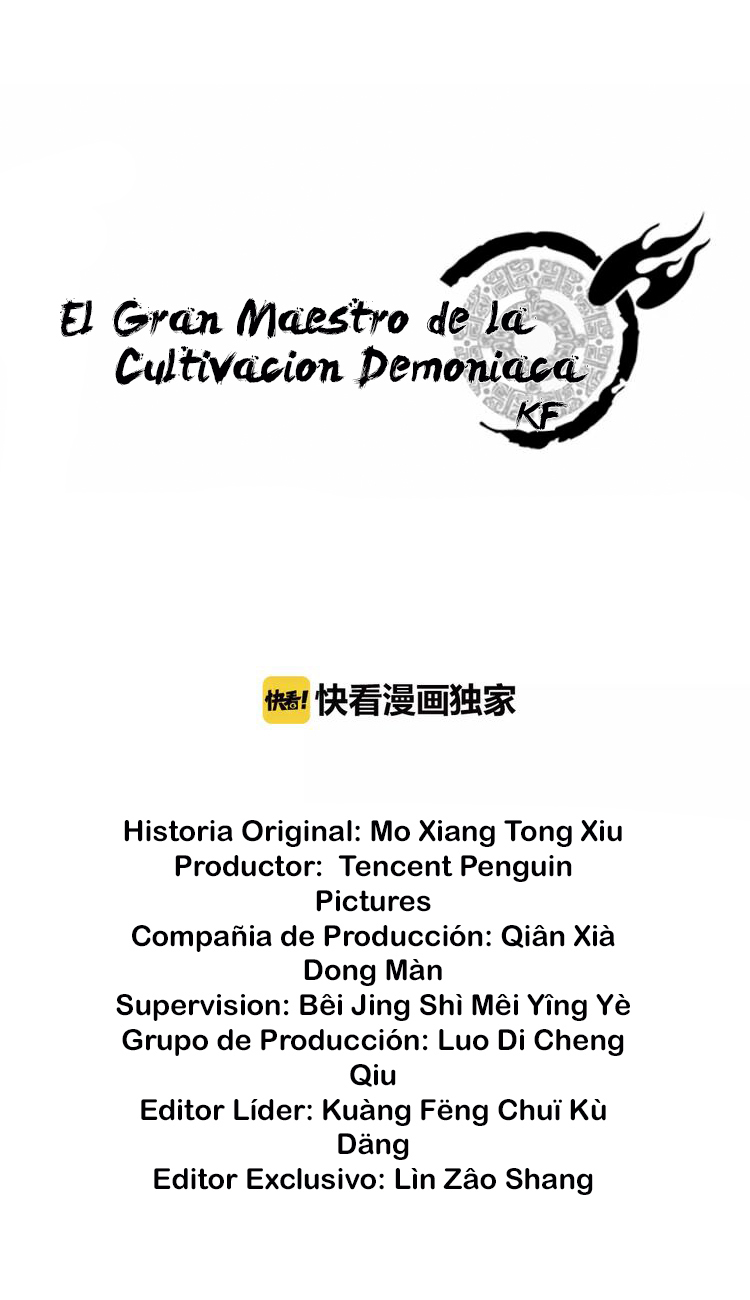 El Gran Maestro de la Cultivacion Demoniaca
KF

快看! 快看漫画独家

Historia Original: Mo Xiang Tong Xiu
Productor: Tencent Penguin Pictures
Compañia de Producción: Qiân Xià Dong Màn
Supervision: Bêi Jing Shì Mêi Yîng Yè
Grupo de Producción: Luo Di Cheng Qiu
Editor Líder: Kuàng Fëng Chuï Kù Däng
Editor Exclusivo: Lìn Zâo Shang